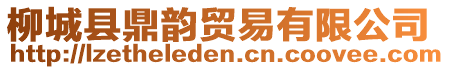 柳城县鼎韵贸易有限公司
http://lzetheleden.cn.coovee.com